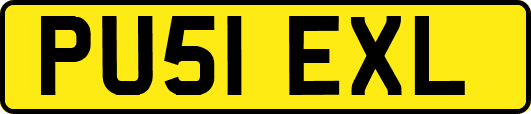 PU51 EXL